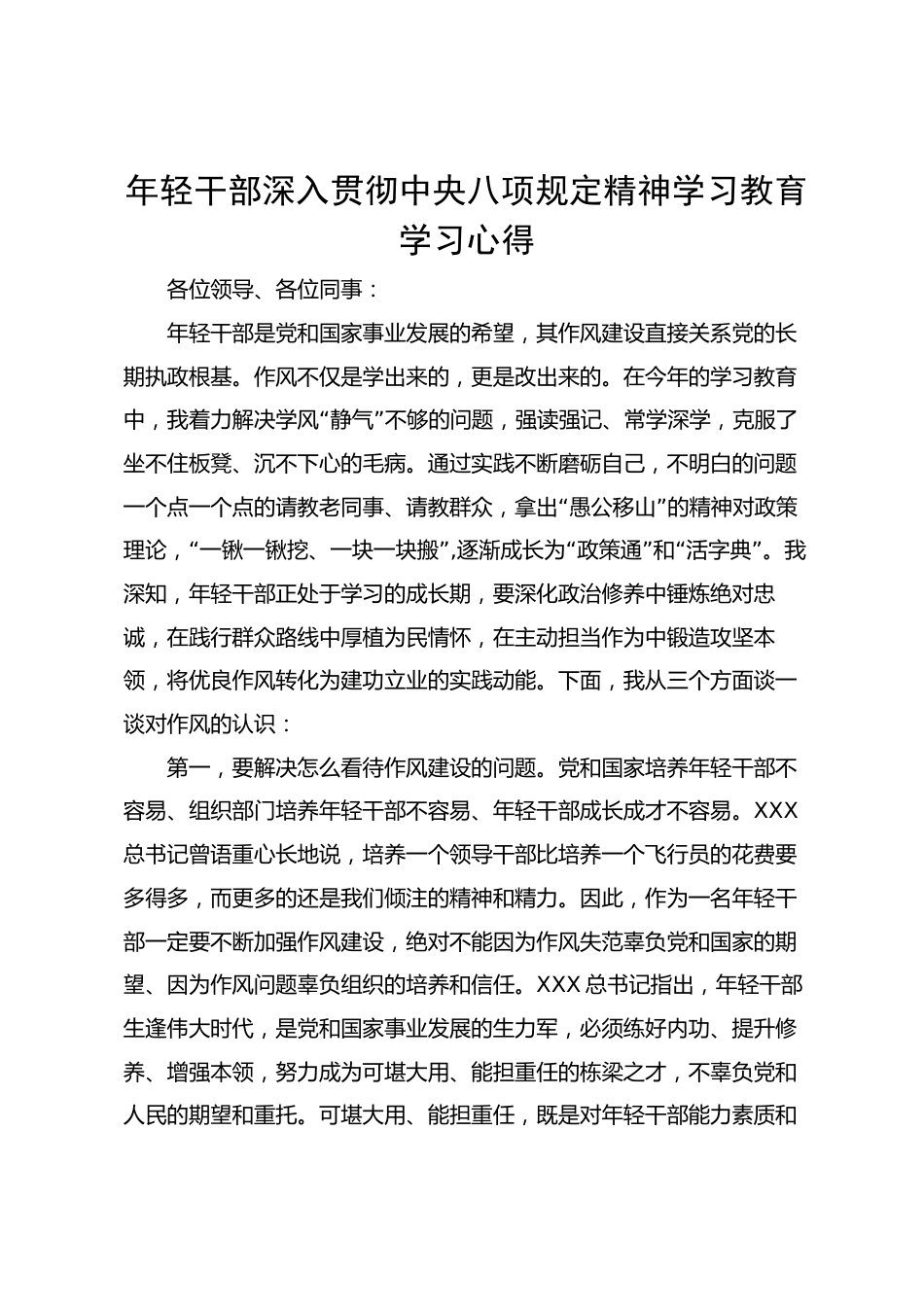 年轻干部深入贯彻中央八项规定精神学习教育学习心得

各位领导、各位同事：

年轻干部是党和国家事业发展的希望，其作风建设直接关系党的长期执政根基。作风不仅是学出来的，更是改出来的。在今年的学习教育中，我着力解决学风“静气”不够的问题，强读强记、常学深学，克服了坐不住板凳、沉不下心的毛病。通过实践不断磨砺自己，不明白的问题一个点一个点的请教老同事、请教群众，拿出“愚公移山”的精神对政策理论，“一锹一锹挖、一块一块搬”,逐渐成长为“政策通”和“活字典”。我深知，年轻干部正处于学习的成长期，要深化政治修养中锤炼绝对忠诚，在践行群众路线中厚植为民情怀，在主动担当作为中锻造攻坚本领，将优良作风转化为建功立业的实践动能。下面，我从三个方面谈一谈对作风的认识：

第一，要解决怎么看待作风建设的问题。党和国家培养年轻干部不容易、组织部门培养年轻干部不容易、年轻干部成长成才不容易。XXX总书记曾语重心长地说，培养一个领导干部比培养一个飞行员的花费要多得多，而更多的还是我们倾注的精神和精力。因此，作为一名年轻干部一定要不断加强作风建设，绝对不能因为作风失范辜负党和国家的期望、因为作风问题辜负组织的培养和信任。XXX总书记指出，年轻干部生逢伟大时代，是党和国家事业发展的生力军，必须练好内功、提升修养、增强本领，努力成为可堪大用、能担重任的栋梁之才，不辜负党和人民的期望和重托。可堪大用、能担重任，既是对年轻干部能力素质和